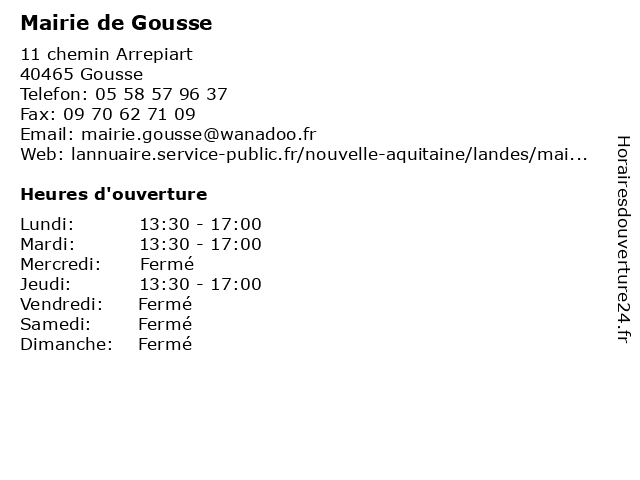 Mairie de Gousse

11 chemin Arrepiart
40465 Gousse
Telefon: 05 58 57 96 37
Fax: 09 70 62 71 09
Email: mairie.gousse@wanadoo.fr
Web: lannuaire.service-public.fr/nouvelle-aquitaine/landes/mai...

Heures d'ouverture

Lundi: 13:30 - 17:00
Mardi: 13:30 - 17:00
Mercredi: Fermé
Jeudi: 13:30 - 17:00
Vendredi: Fermé
Samedi: Fermé
Dimanche: Fermé

Horairesdouverture24.fr